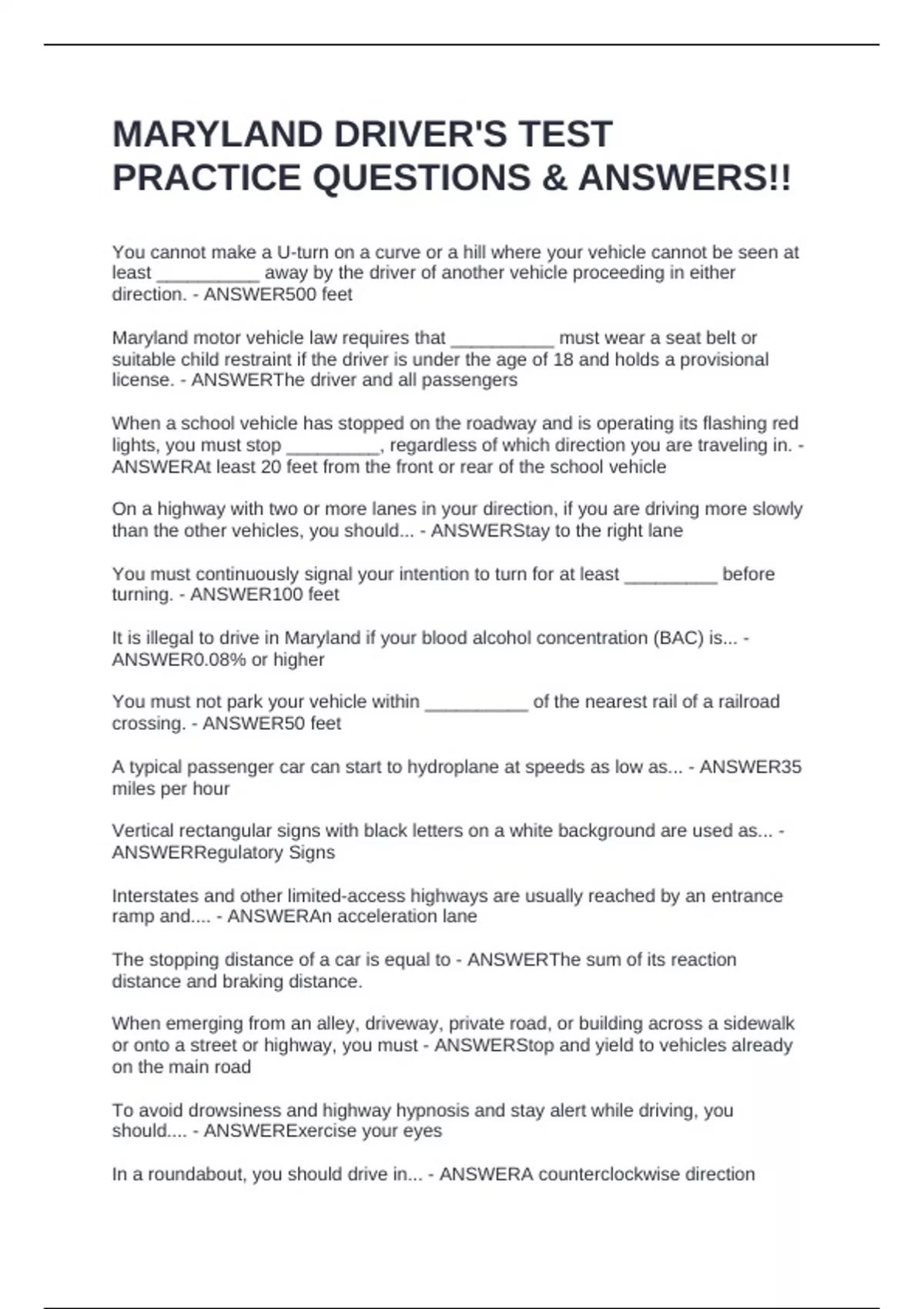 MARYLAND DRIVER'S TEST PRACTICE QUESTIONS & ANSWERS!!

You cannot make a U-turn on a curve or a hill where your vehicle cannot be seen at least __________ away by the driver of another vehicle proceeding in either direction. - ANSWER500 feet

Maryland motor vehicle law requires that __________ must wear a seat belt or suitable child restraint if the driver is under the age of 18 and holds a provisional license. - ANSWERThe driver and all passengers

When a school vehicle has stopped on the roadway and is operating its flashing red lights, you must stop _________, regardless of which direction you are traveling in. - ANSWERAt least 20 feet from the front or rear of the school vehicle

On a highway with two or more lanes in your direction, if you are driving more slowly than the other vehicles, you should... - ANSWERStay to the right lane

You must continuously signal your intention to turn for at least _________ before turning. - ANSWER100 feet

It is illegal to drive in Maryland if your blood alcohol concentration (BAC) is... - ANSWER0.08% or higher

You must not park your vehicle within __________ of the nearest rail of a railroad crossing. - ANSWER50 feet

A typical passenger car can start to hydroplane at speeds as low as... - ANSWER35 miles per hour

Vertical rectangular signs with black letters on a white background are used as... - ANSWERRegulatory Signs

Interstates and other limited-access highways are usually reached by an entrance ramp and.... - ANSWERAn acceleration lane

The stopping distance of a car is equal to - ANSWERThe sum of its reaction distance and braking distance.

When emerging from an alley, driveway, private road, or building across a sidewalk or onto a street or highway, you must - ANSWERStop and yield to vehicles already on the main road

To avoid drowsiness and highway hypnosis and stay alert while driving, you should.... - ANSWERExercise your eyes

In a roundabout, you should drive in... - ANSWERA counterclockwise direction